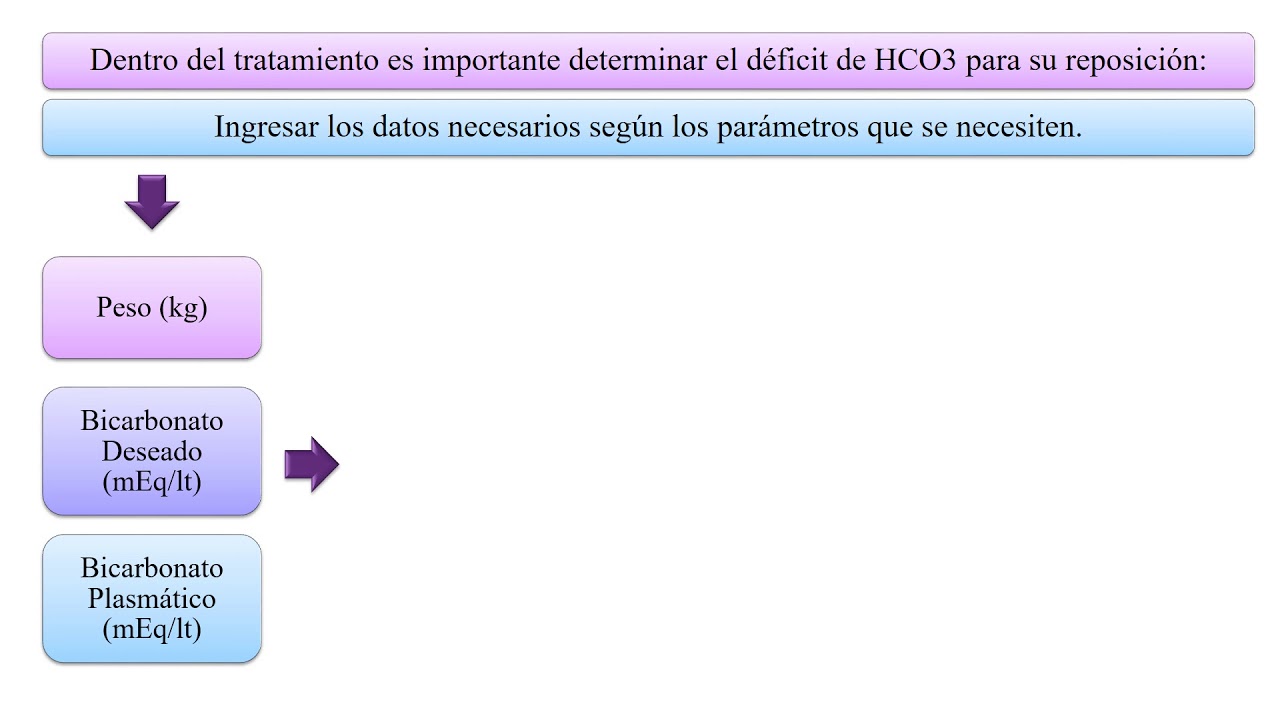 Dentro del tratamiento es importante determinar el déficit de HCO3 para su reposición:

Ingresar los datos necesarios según los parámetros que se necesiten.

Peso (kg)

Bicarbonato
Deseado
(mEq/lt)

Bicarbonato
Plasmático
(mEq/lt)